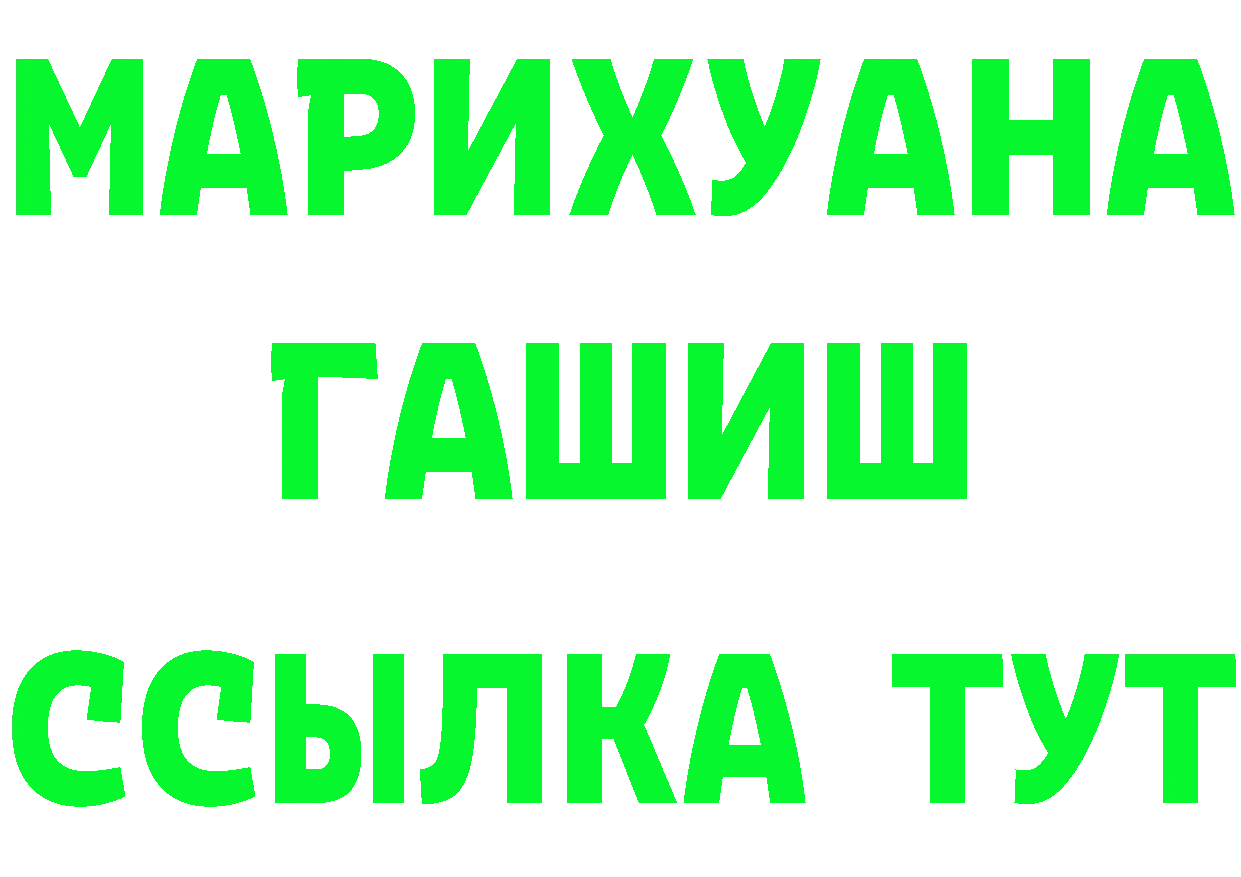 МАРИХУАНА
ГАШИШ
ССЫЛКА ТУТ